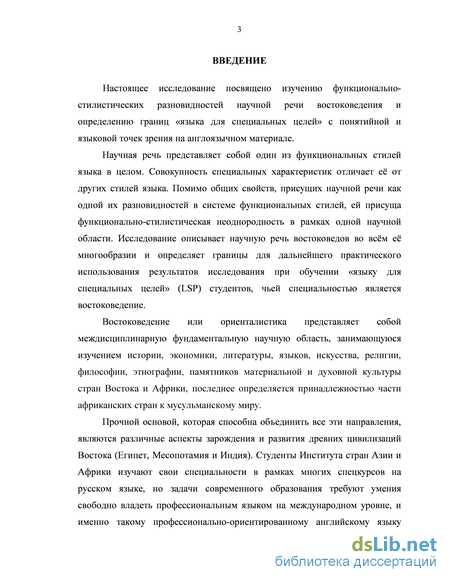 3

ВВЕДЕНИЕ

Настоящее исследование посвящено изучению функционально-стилистических разновидностей научной речи востоковедения и определению границ «языка для специальных целей» с понятийной и языковой точек зрения на англоязычном материале.

Научная речь представляет собой один из функциональных стилей языка в целом. Совокупность специальных характеристик отличает её от других стилей языка. Помимо общих свойств, присущих научной речи как одной их разновидностей в системе функциональных стилей, ей присуща функционально-стилистическая неоднородность в рамках одной научной области. Исследование описывает научную речь востоковедов во всём её многообразии и определяет границы для дальнейшего практического использования результатов исследования при обучении «языку для специальных целей» (LSP) студентов, чьей специальностью является востоковедение.

Востоковедение или ориенталистика представляет собой междисциплинарную фундаментальную научную область, занимающуюся изучением истории, экономики, литературы, языков, искусства, религии, философии, этнографии, памятников материальной и духовной культуры стран Востока и Африки, последнее определяется принадлежностью части африканских стран к мусульманскому миру.

Прочной основой, которая способна объединить все эти направления, являются различные аспекты зарождения и развития древних цивилизаций Востока (Египет, Месопотамия и Индия). Студенты Института стран Азии и Африки изучают свои специальности в рамках многих спецкурсов на русском языке, но задачи современного образования требуют умения свободно владеть профессиональным языком на международном уровне, и именно такому профессионально-ориентированному английскому языку

dsLib.net
библиотека диссертаций